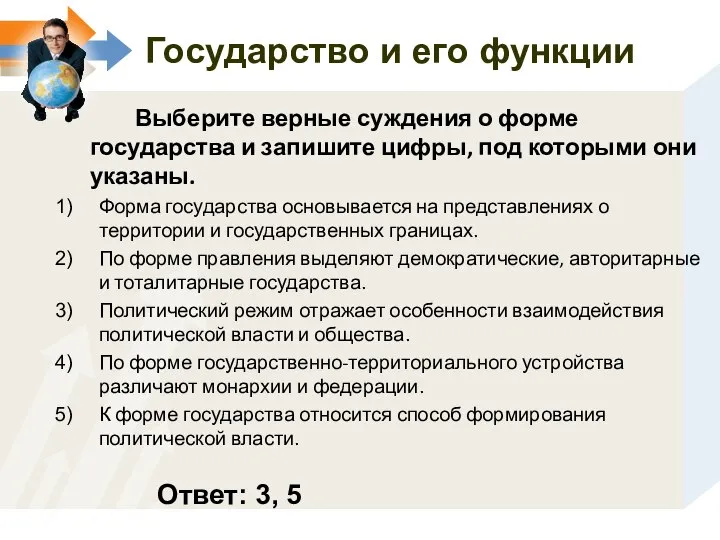 Государство и его функции

Выберите верные суждения о форме государства и запишите цифры, под которыми они указаны.

1) Форма государства основывается на представлениях о территории и государственных границах.
2) По форме правления выделяют демократические, авторитарные и тоталитарные государства.
3) Политический режим отражает особенности взаимодействия политической власти и общества.
4) По форме государственно-территориального устройства различают монархии и федерации.
5) К форме государства относится способ формирования политической власти.

Ответ: 3, 5